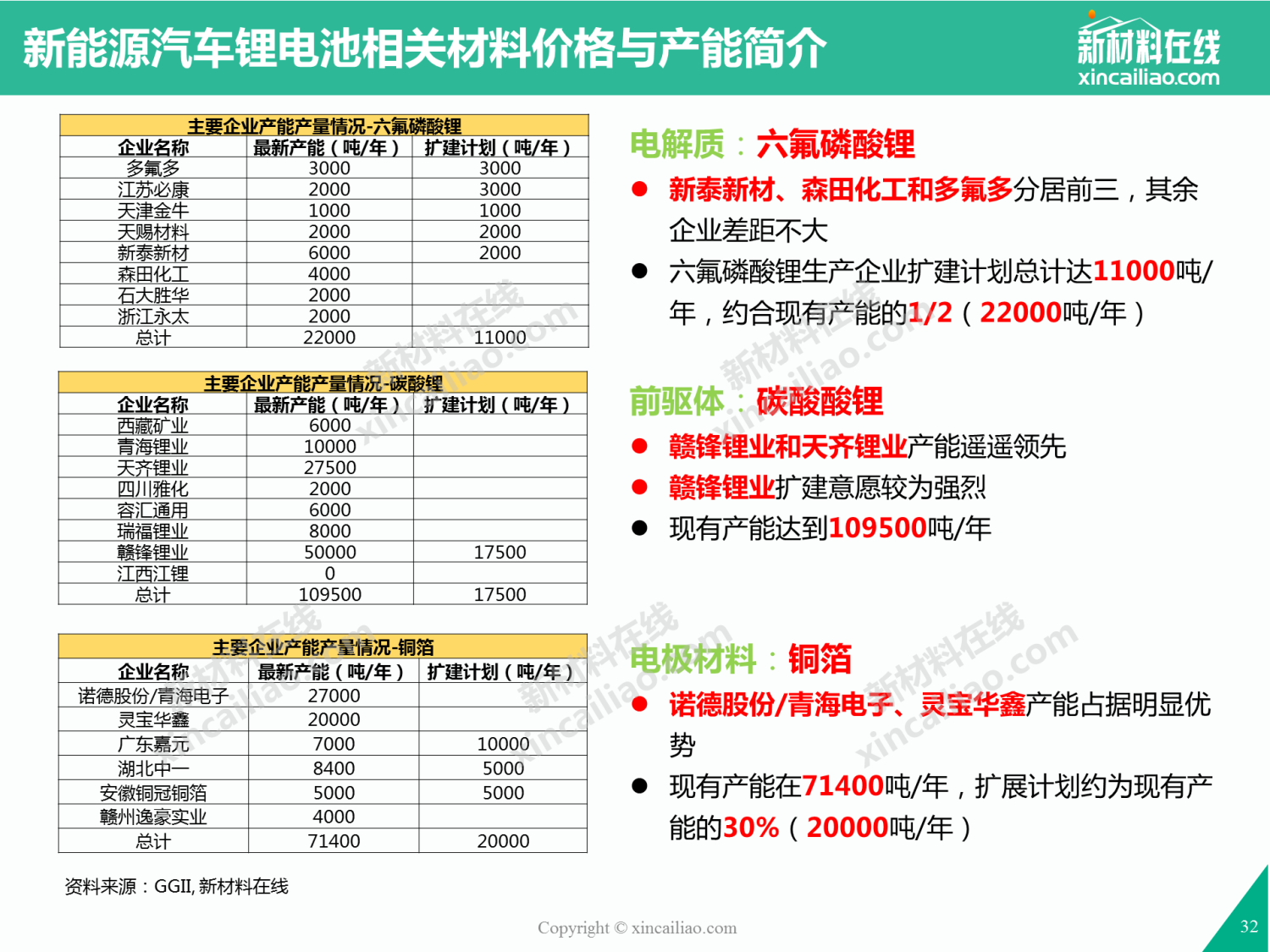 新能源汽车锂电池相关材料价格与产能简介

新材料在线
xincailiao.com

主要企业产能产量情况-六氟磷酸锂

| 企业名称 | 最新产能（吨/年） | 扩建计划（吨/年） |
|---|---|---|
| 多氟多 | 3000 | 3000 |
| 江苏必康 | 2000 | 3000 |
| 天津金牛 | 1000 | 1000 |
| 天赐材料 | 2000 | 2000 |
| 新泰新材 | 6000 | 2000 |
| 森田化工 | 4000 | |
| 石大胜华 | 2000 | |
| 浙江永太 | 2000 | |
| 总计 | 22000 | 11000 |

主要企业产能产量情况-碳酸锂

| 企业名称 | 最新产能（吨/年） | 扩建计划（吨/年） |
|---|---|---|
| 西藏矿业 | 6000 | |
| 青海锂业 | 10000 | |
| 天齐锂业 | 27500 | |
| 四川雅化 | 2000 | |
| 容汇通用 | 6000 | |
| 瑞福锂业 | 8000 | |
| 赣锋锂业 | 50000 | 17500 |
| 江西江锂 | 0 | |
| 总计 | 109500 | 17500 |

主要企业产能产量情况-铜箔

| 企业名称 | 最新产能（吨/年） | 扩建计划（吨/年） |
|---|---|---|
| 诺德股份/青海电子 | 27000 | |
| 灵宝华鑫 | 20000 | |
| 广东嘉元 | 7000 | 10000 |
| 湖北中一 | 8400 | 5000 |
| 安徽铜冠铜箔 | 5000 | 5000 |
| 赣州逸豪实业 | 4000 | |
| 总计 | 71400 | 20000 |

资料来源：GGII, 新材料在线

电解质：六氟磷酸锂
● 新泰新材、森田化工和多氟多分居前三，其余企业差距不大
● 六氟磷酸锂生产企业扩建计划总计达11000吨/年，约合现有产能的1/2（22000吨/年）

前驱体：碳酸酸锂
● 赣锋锂业和天齐锂业产能遥遥领先
● 赣锋锂业扩建意愿较为强烈
● 现有产能达到109500吨/年

电极材料：铜箔
● 诺德股份/青海电子、灵宝华鑫产能占据明显优势
● 现有产能在71400吨/年，扩展计划约为现有产能的30%（20000吨/年）

Copyright © xincailiao.com
32